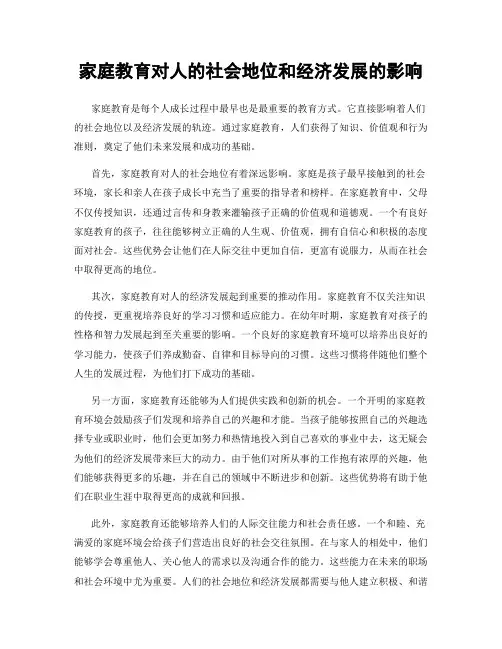 家庭教育对人的社会地位和经济发展的影响

家庭教育是每个人成长过程中最早也是最重要的教育方式。它直接影响着人们的社会地位以及经济发展的轨迹。通过家庭教育，人们获得了知识、价值观和行为准则，奠定了他们未来发展和成功的基础。

首先，家庭教育对人的社会地位有着深远影响。家庭是孩子最早接触到的社会环境，家长和亲人在孩子成长中充当了重要的指导者和榜样。在家庭教育中，父母不仅传授知识，还通过言传和身教来灌输孩子正确的价值观和道德观。一个有良好家庭教育的孩子，往往能够树立正确的人生观、价值观，拥有自信心和积极的态度面对社会。这些优势会让他们在人际交往中更加自信，更富有说服力，从而在社会中取得更高的地位。

其次，家庭教育对人的经济发展起到重要的推动作用。家庭教育不仅关注知识的传授，更重视培养良好的学习习惯和适应能力。在幼年时期，家庭教育对孩子的性格和智力发展起到至关重要的影响。一个良好的家庭教育环境可以培养出良好的学习能力，使孩子们养成勤奋、自律和目标导向的习惯。这些习惯将伴随他们整个人生的发展过程，为他们打下成功的基础。

另一方面，家庭教育还能够为人们提供实践和创新的机会。一个开明的家庭教育环境会鼓励孩子们发现和培养自己的兴趣和才能。当孩子能够按照自己的兴趣选择专业或职业时，他们会更加努力和热情地投入到自己喜欢的事业中去，这无疑会为他们的经济发展带来巨大的动力。由于他们对所从事的工作抱有浓厚的兴趣，他们能够获得更多的乐趣，并在自己的领域中不断进步和创新。这些优势将有助于他们在职业生涯中取得更高的成就和回报。

此外，家庭教育还能够培养人们的人际交往能力和社会责任感。一个和睦、充满爱的家庭环境会给孩子们营造出良好的社会交往氛围。在与家人的相处中，他们能够学会尊重他人、关心他人的需求以及沟通合作的能力。这些能力在未来的职场和社会环境中尤为重要。人们的社会地位和经济发展都需要与他人建立积极、和谐